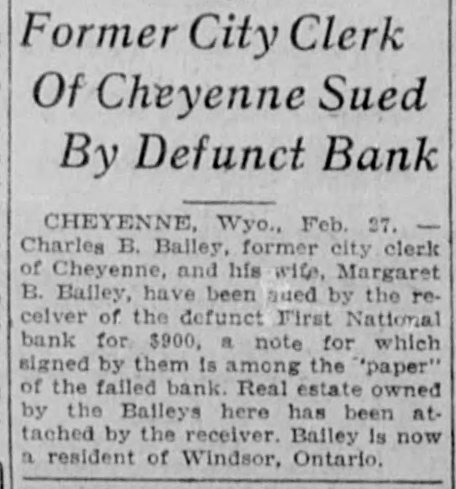 Former City Clerk Of Cheyenne Sued By Defunct Bank

CHEYENNE, Wyo., Feb. 27. — Charles B. Bailey, former city clerk of Cheyenne, and his wife, Margaret B. Bailey, have been sued by the receiver of the defunct First National bank for $900, a note for which signed by them is among the "paper" of the failed bank. Real estate owned by the Baileys here has been attached by the receiver. Bailey is now a resident of Windsor, Ontario.